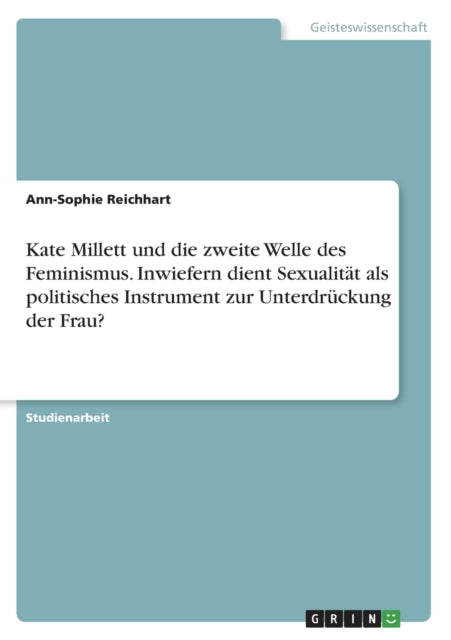 Geisteswissenschaft

Ann-Sophie Reichhart

Kate Millett und die zweite Welle des Feminismus. Inwiefern dient Sexualität als politisches Instrument zur Unterdrückung der Frau?

Studienarbeit

GRIN